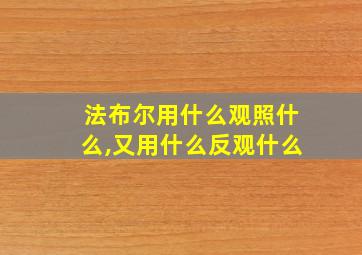 法布尔用什么观照什么,又用什么反观什么